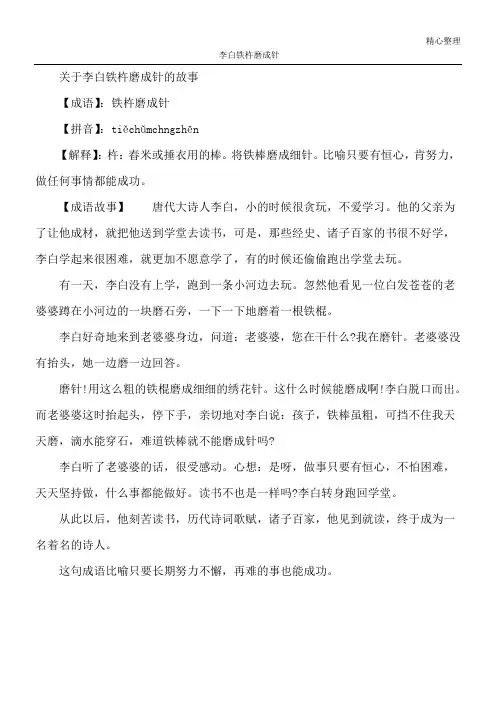 精心整理

李白铁杵磨成针

关于李白铁杵磨成针的故事

【成语】：铁杵磨成针

【拼音】：tiěchǔmchngzhēn

【解释】：杵：舂米或捶衣用的棒。将铁棒磨成细针。比喻只要有恒心，肯努力，做任何事情都能成功。

【成语故事】　唐代大诗人李白，小的时候很贪玩，不爱学习。他的父亲为了让他成材，就把他送到学堂去读书，可是，那些经史、诸子百家的书很不好学，李白学起来很困难，就更加不愿意学了，有的时候还偷偷跑出学堂去玩。

有一天，李白没有上学，跑到一条小河边去玩。忽然他看见一位白发苍苍的老婆婆蹲在小河边的一块磨石旁，一下一下地磨着一根铁棍。

李白好奇地来到老婆婆身边，问道：老婆婆，您在干什么?我在磨针。老婆婆没有抬头，她一边磨一边回答。

磨针!用这么粗的铁棍磨成细细的绣花针。这什么时候能磨成啊!李白脱口而出。而老婆婆这时抬起头，停下手，亲切地对李白说：孩子，铁棒虽粗，可挡不住我天天磨，滴水能穿石，难道铁棒就不能磨成针吗?

李白听了老婆婆的话，很受感动。心想：是呀，做事只要有恒心，不怕困难，天天坚持做，什么事都能做好。读书不也是一样吗?李白转身跑回学堂。

从此以后，他刻苦读书，历代诗词歌赋，诸子百家，他见到就读，终于成为一名着名的诗人。

这句成语比喻只要长期努力不懈，再难的事也能成功。